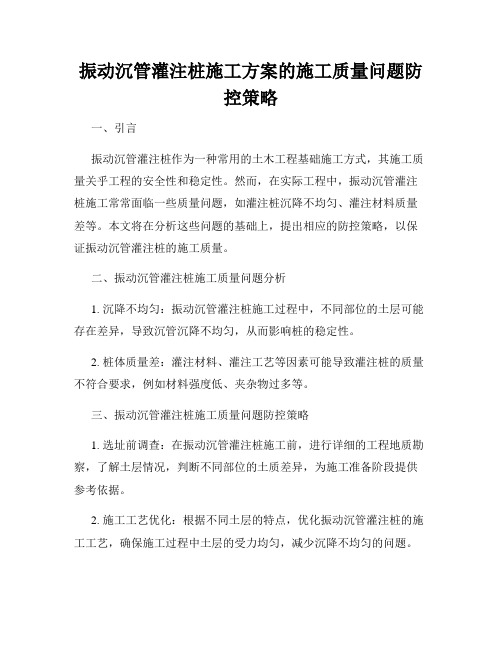 振动沉管灌注桩施工方案的施工质量问题防控策略

一、引言

振动沉管灌注桩作为一种常用的土木工程基础施工方式，其施工质量关乎工程的安全性和稳定性。然而，在实际工程中，振动沉管灌注桩施工常常面临一些质量问题，如灌注桩沉降不均匀、灌注材料质量差等。本文将在分析这些问题的基础上，提出相应的防控策略，以保证振动沉管灌注桩的施工质量。

二、振动沉管灌注桩施工质量问题分析

1. 沉降不均匀：振动沉管灌注桩施工过程中，不同部位的土层可能存在差异，导致沉管沉降不均匀，从而影响桩的稳定性。

2. 桩体质量差：灌注材料、灌注工艺等因素可能导致灌注桩的质量不符合要求，例如材料强度低、夹杂物过多等。

三、振动沉管灌注桩施工质量问题防控策略

1. 选址前调查：在振动沉管灌注桩施工前，进行详细的工程地质勘察，了解土层情况，判断不同部位的土质差异，为施工准备阶段提供参考依据。

2. 施工工艺优化：根据不同土层的特点，优化振动沉管灌注桩的施工工艺，确保施工过程中土层的受力均匀，减少沉降不均匀的问题。